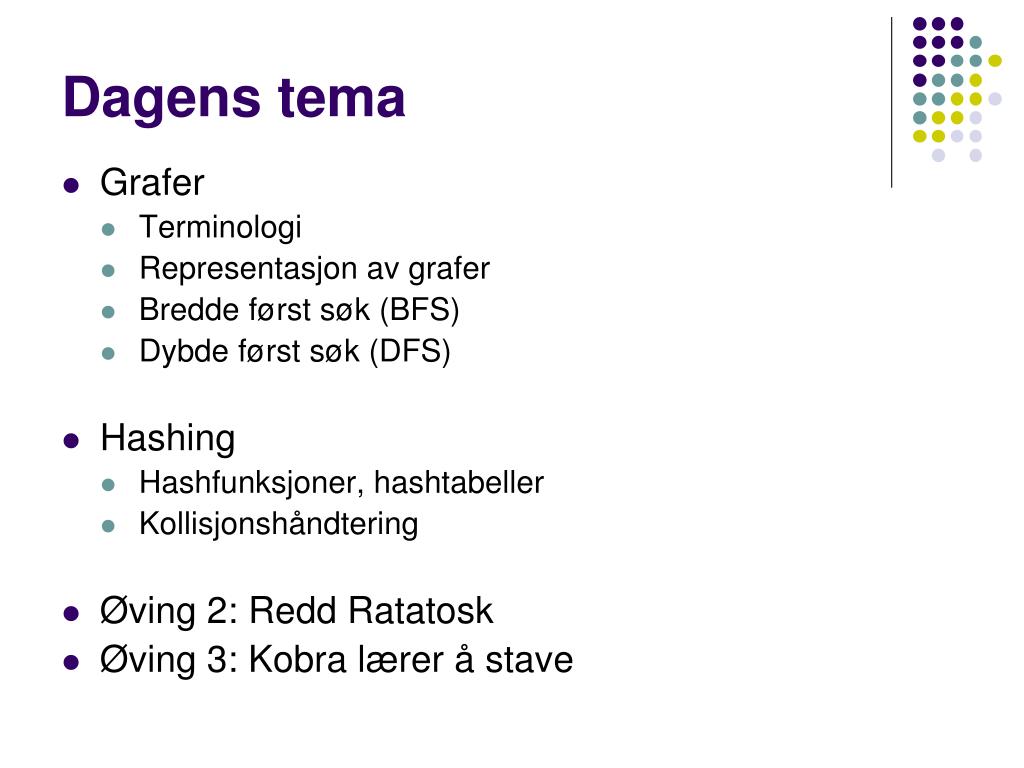 Dagens tema

- Grafer
  - Terminologi
  - Representasjon av grafer
  - Bredde først søk (BFS)
  - Dybde først søk (DFS)

- Hashing
  - Hashfunksjoner, hashtabeller
  - Kollisjonshåndtering

- Øving 2: Redd Ratatosk
- Øving 3: Kobra lærer å stave